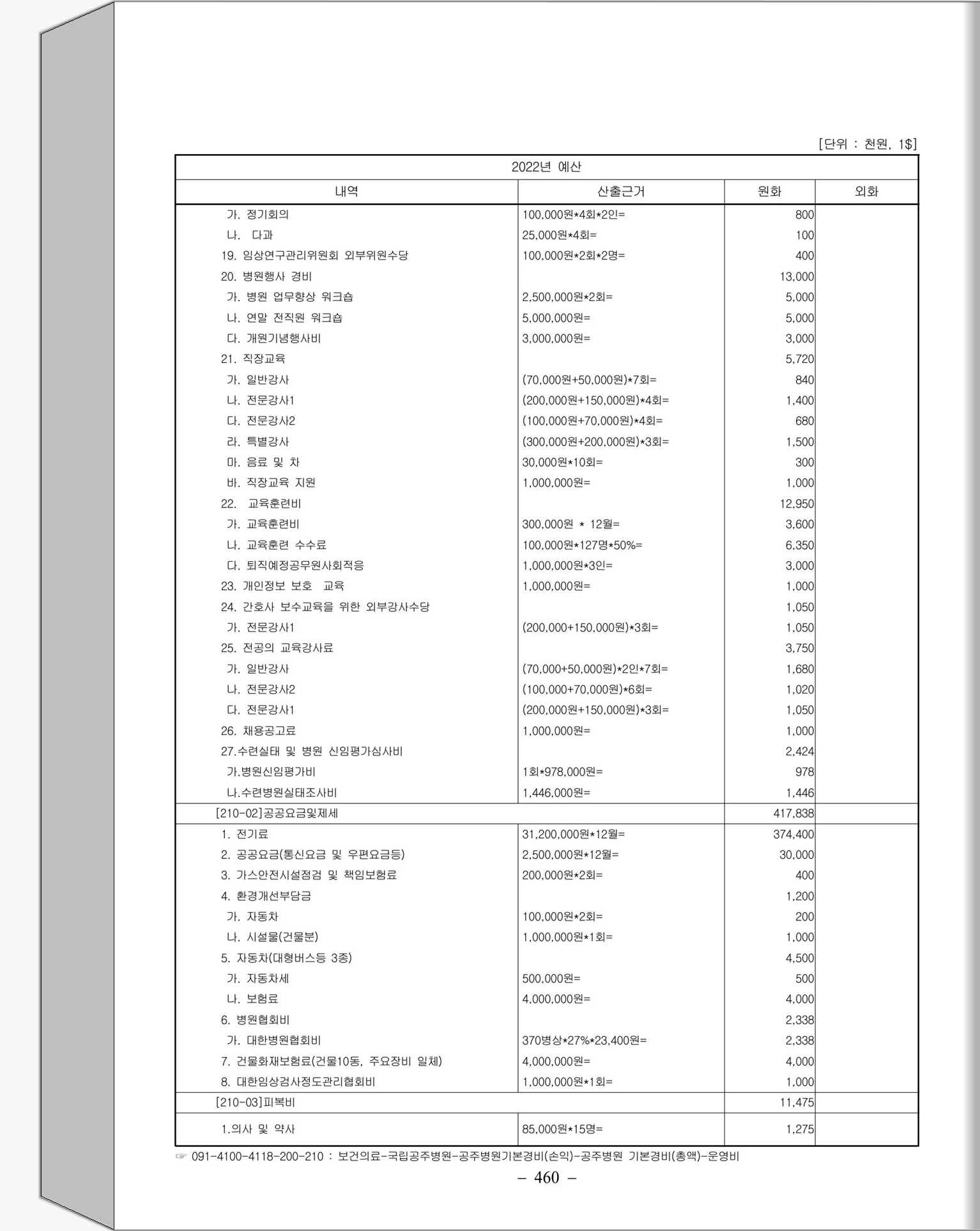 [단위 : 천원, 1$]

| 2022년 예산 | | | |
|---|---|---|---|
| 내역 | 산출근거 | 원화 | 외화 |
| 가. 정기회의 | 100,000원*4회*2인= | 800 | |
| 나. 다과 | 25,000원*4회= | 100 | |
| 19. 임상연구관리위원회 외부위원수당 | 100,000원*2회*2명= | 400 | |
| 20. 병원행사 경비 | | 13,000 | |
| 가. 병원 업무향상 워크숍 | 2,500,000원*2회= | 5,000 | |
| 나. 연말 전직원 워크숍 | 5,000,000원= | 5,000 | |
| 다. 개원기념행사비 | 3,000,000원= | 3,000 | |
| 21. 직장교육 | | 5,720 | |
| 가. 일반강사 | (70,000원+50,000원)*7회= | 840 | |
| 나. 전문강사1 | (200,000원+150,000원)*4회= | 1,400 | |
| 다. 전문강사2 | (100,000원+70,000원)*4회= | 680 | |
| 라. 특별강사 | (300,000원+200,000원)*3회= | 1,500 | |
| 마. 음료 및 차 | 30,000원*10회= | 300 | |
| 바. 직장교육 지원 | 1,000,000원= | 1,000 | |
| 22. 교육훈련비 | | 12,950 | |
| 가. 교육훈련비 | 300,000원 * 12월= | 3,600 | |
| 나. 교육훈련 수수료 | 100,000원*127명*50%= | 6,350 | |
| 다. 퇴직예정공무원사회적응 | 1,000,000원*3인= | 3,000 | |
| 23. 개인정보 보호 교육 | 1,000,000원= | 1,000 | |
| 24. 간호사 보수교육을 위한 외부강사수당 | | 1,050 | |
| 가. 전문강사1 | (200,000+150,000원)*3회= | 1,050 | |
| 25. 전공의 교육강사료 | | 3,750 | |
| 가. 일반강사 | (70,000+50,000원)*2인*7회= | 1,680 | |
| 나. 전문강사2 | (100,000+70,000원)*6회= | 1,020 | |
| 다. 전문강사1 | (200,000원+150,000원)*3회= | 1,050 | |
| 26. 채용공고료 | 1,000,000원= | 1,000 | |
| 27.수련실태 및 병원 신임평가심사비 | | 2,424 | |
| 가.병원신임평가비 | 1회*978,000원= | 978 | |
| 나.수련병원실태조사비 | 1,446,000원= | 1,446 | |
| [210-02]공공요금및제세 | | 417,838 | |
| 1. 전기료 | 31,200,000원*12월= | 374,400 | |
| 2. 공공요금(통신요금 및 우편요금등) | 2,500,000원*12월= | 30,000 | |
| 3. 가스안전시설점검 및 책임보험료 | 200,000원*2회= | 400 | |
| 4. 환경개선부담금 | | 1,200 | |
| 가. 자동차 | 100,000원*2회= | 200 | |
| 나. 시설물(건물분) | 1,000,000원*1회= | 1,000 | |
| 5. 자동차(대형버스등 3종) | | 4,500 | |
| 가. 자동차세 | 500,000원= | 500 | |
| 나. 보험료 | 4,000,000원= | 4,000 | |
| 6. 병원협회비 | | 2,338 | |
| 가. 대한병원협회비 | 370병상*27%*23,400원= | 2,338 | |
| 7. 건물화재보험료(건물10동, 주요장비 일체) | 4,000,000원= | 4,000 | |
| 8. 대한임상검사정도관리협회비 | 1,000,000원*1회= | 1,000 | |
| [210-03]피복비 | | 11,475 | |
| 1.의사 및 약사 | 85,000원*15명= | 1,275 | |

☞ 091-4100-4118-200-210 : 보건의료-국립공주병원-공주병원기본경비(손익)-공주병원 기본경비(총액)-운영비

– 460 –